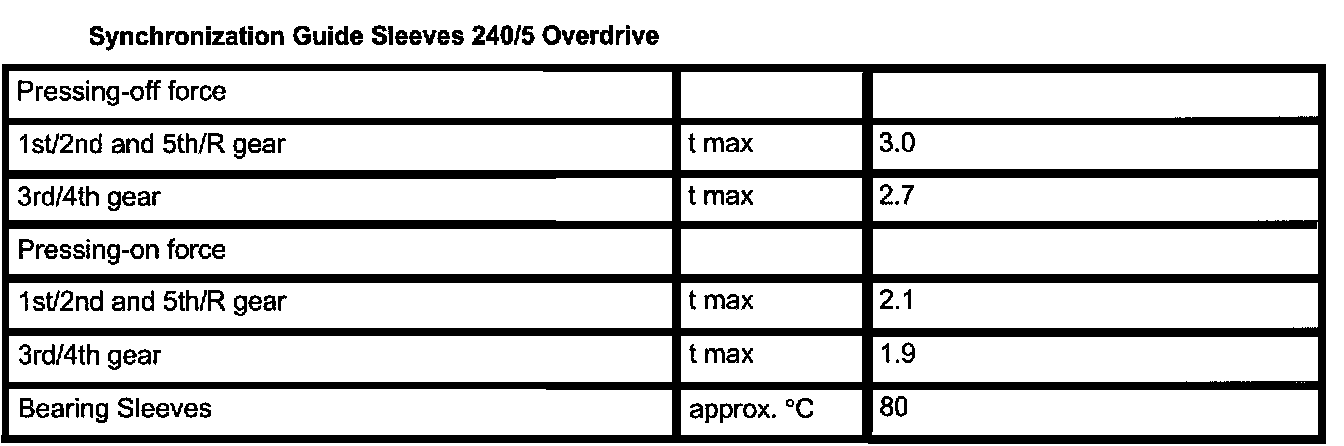 Synchronization Guide Sleeves 240/5 Overdrive

| Pressing-off force | | |
|---|---|---|
| 1st/2nd and 5th/R gear | t max | 3.0 |
| 3rd/4th gear | t max | 2.7 |
| Pressing-on force | | |
| 1st/2nd and 5th/R gear | t max | 2.1 |
| 3rd/4th gear | t max | 1.9 |
| Bearing Sleeves | approx. °C | 80 |